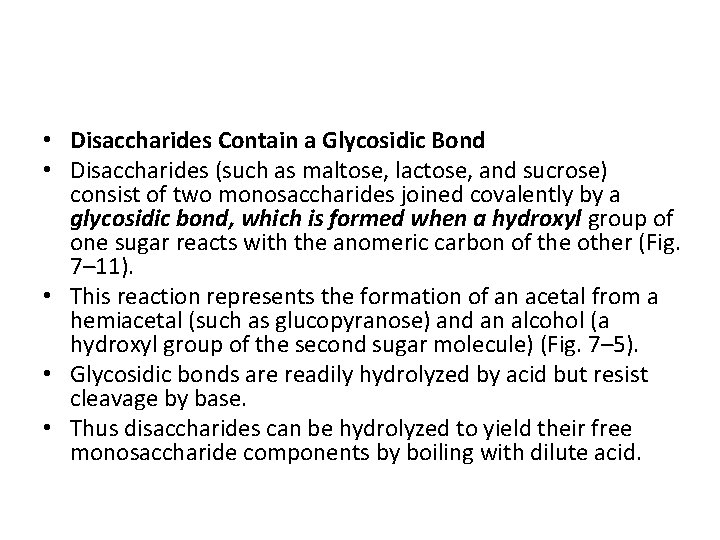 • Disaccharides Contain a Glycosidic Bond
• Disaccharides (such as maltose, lactose, and sucrose) consist of two monosaccharides joined covalently by a glycosidic bond, which is formed when a hydroxyl group of one sugar reacts with the anomeric carbon of the other (Fig. 7–11).
• This reaction represents the formation of an acetal from a hemiacetal (such as glucopyranose) and an alcohol (a hydroxyl group of the second sugar molecule) (Fig. 7–5).
• Glycosidic bonds are readily hydrolyzed by acid but resist cleavage by base.
• Thus disaccharides can be hydrolyzed to yield their free monosaccharide components by boiling with dilute acid.